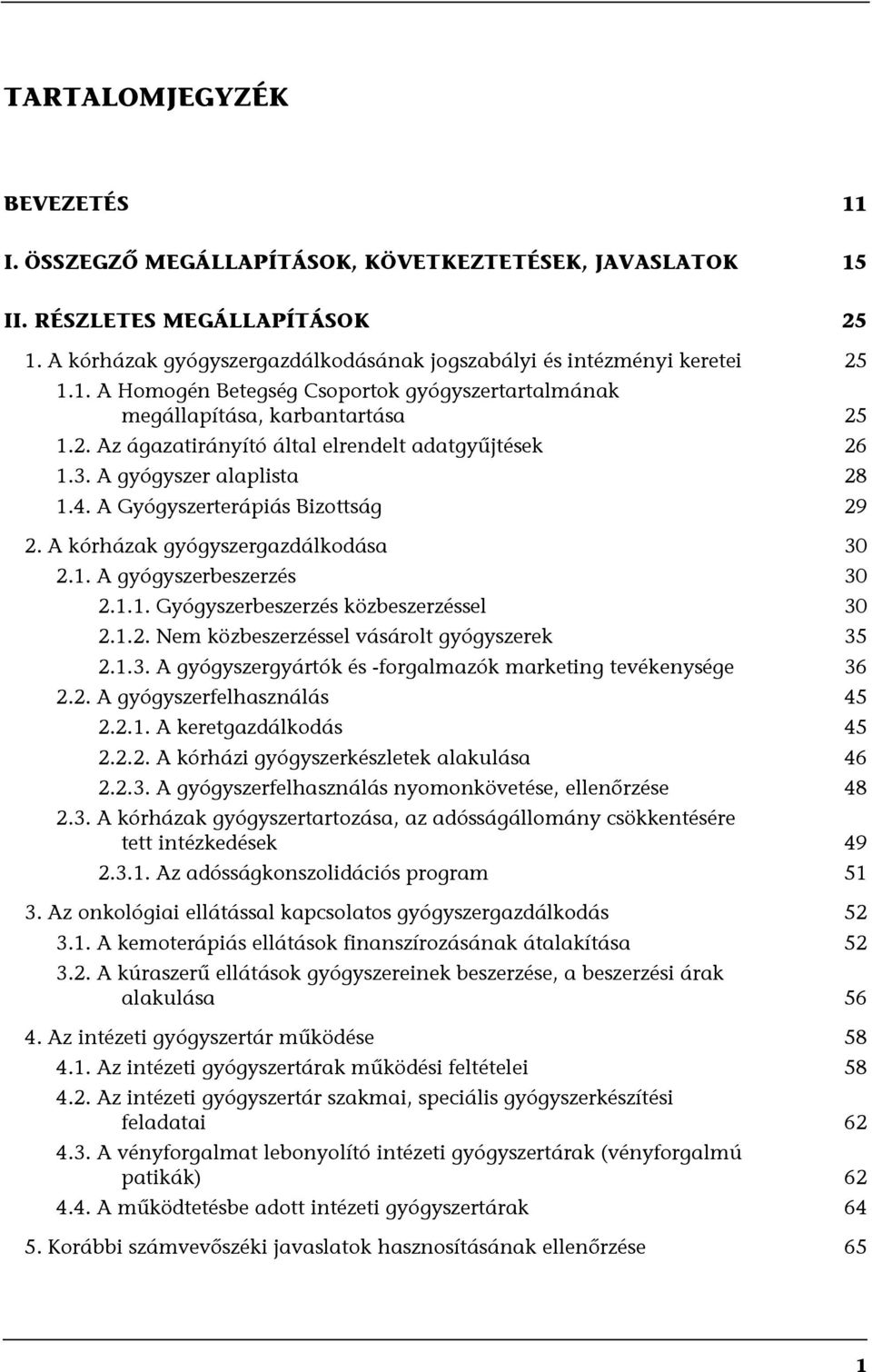 TARTALOMJEGYZÉK

BEVEZETÉS 11

I. ÖSSZEGZŐ MEGÁLLAPÍTÁSOK, KÖVETKEZTETÉSEK, JAVASLATOK 15

II. RÉSZLETES MEGÁLLAPÍTÁSOK 25

1. A kórházak gyógyszergazdálkodásának jogszabályi és intézményi keretei 25

1.1. A Homogén Betegség Csoportok gyógyszertartalmának megállapítása, karbantartása 25

1.2. Az ágazatirányító által elrendelt adatgyűjtések 26

1.3. A gyógyszer alaplista 28

1.4. A Gyógyszerterápiás Bizottság 29

2. A kórházak gyógyszergazdálkodása 30

2.1. A gyógyszerbeszerzés 30

2.1.1. Gyógyszerbeszerzés közbeszerzéssel 30

2.1.2. Nem közbeszerzéssel vásárolt gyógyszerek 35

2.1.3. A gyógyszergyártók és -forgalmazók marketing tevékenysége 36

2.2. A gyógyszerfelhasználás 45

2.2.1. A keretgazdálkodás 45

2.2.2. A kórházi gyógyszerkészletek alakulása 46

2.2.3. A gyógyszerfelhasználás nyomonkövetése, ellenőrzése 48

2.3. A kórházak gyógyszertartozása, az adósságállomány csökkentésére tett intézkedések 49

2.3.1. Az adósságkonszolidációs program 51

3. Az onkológiai ellátással kapcsolatos gyógyszergazdálkodás 52

3.1. A kemoterápiás ellátások finanszírozásának átalakítása 52

3.2. A kúraszerű ellátások gyógyszereinek beszerzése, a beszerzési árak alakulása 56

4. Az intézeti gyógyszertár működése 58

4.1. Az intézeti gyógyszertárak működési feltételei 58

4.2. Az intézeti gyógyszertár szakmai, speciális gyógyszerkészítési feladatai 62

4.3. A vényforgalmat lebonyolító intézeti gyógyszertárak (vényforgalmú patikák) 62

4.4. A működtetésbe adott intézeti gyógyszertárak 64

5. Korábbi számvevőszéki javaslatok hasznosításának ellenőrzése 65

1